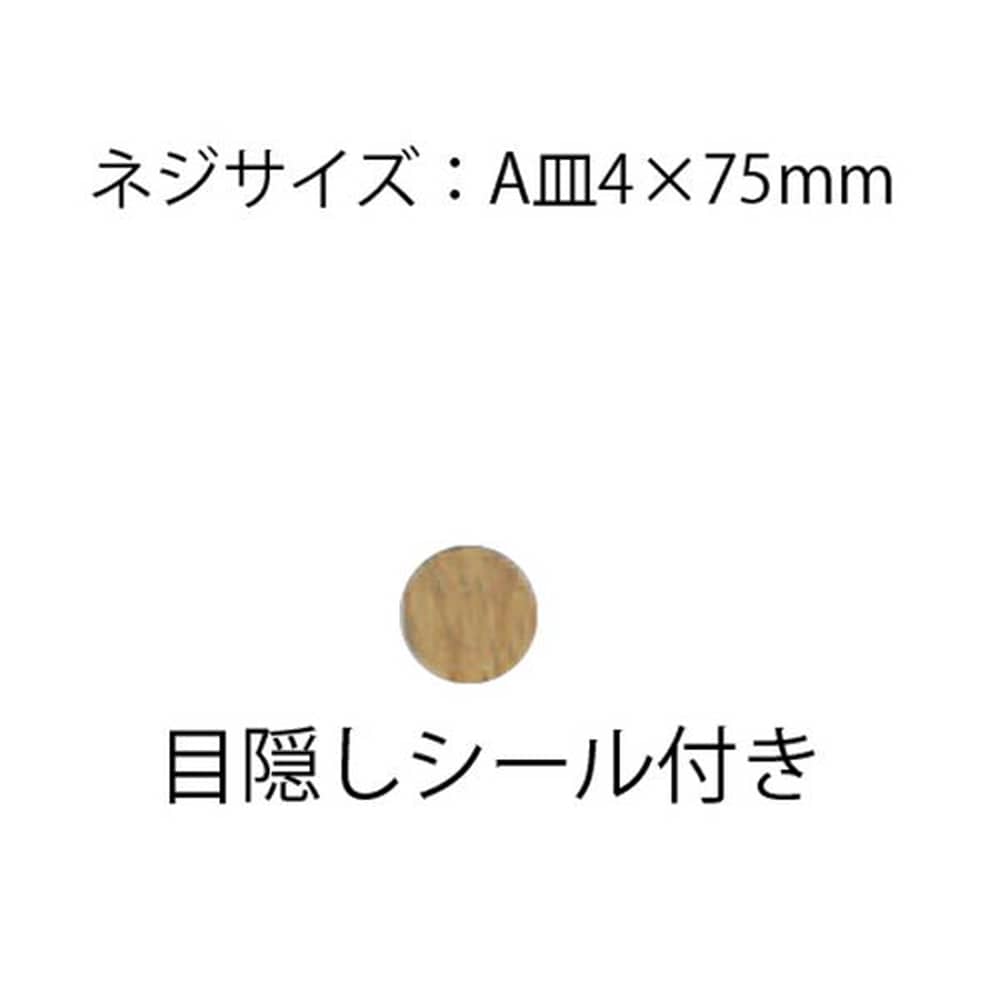 ネジサイズ：A皿4×75mm

目隠しシール付き